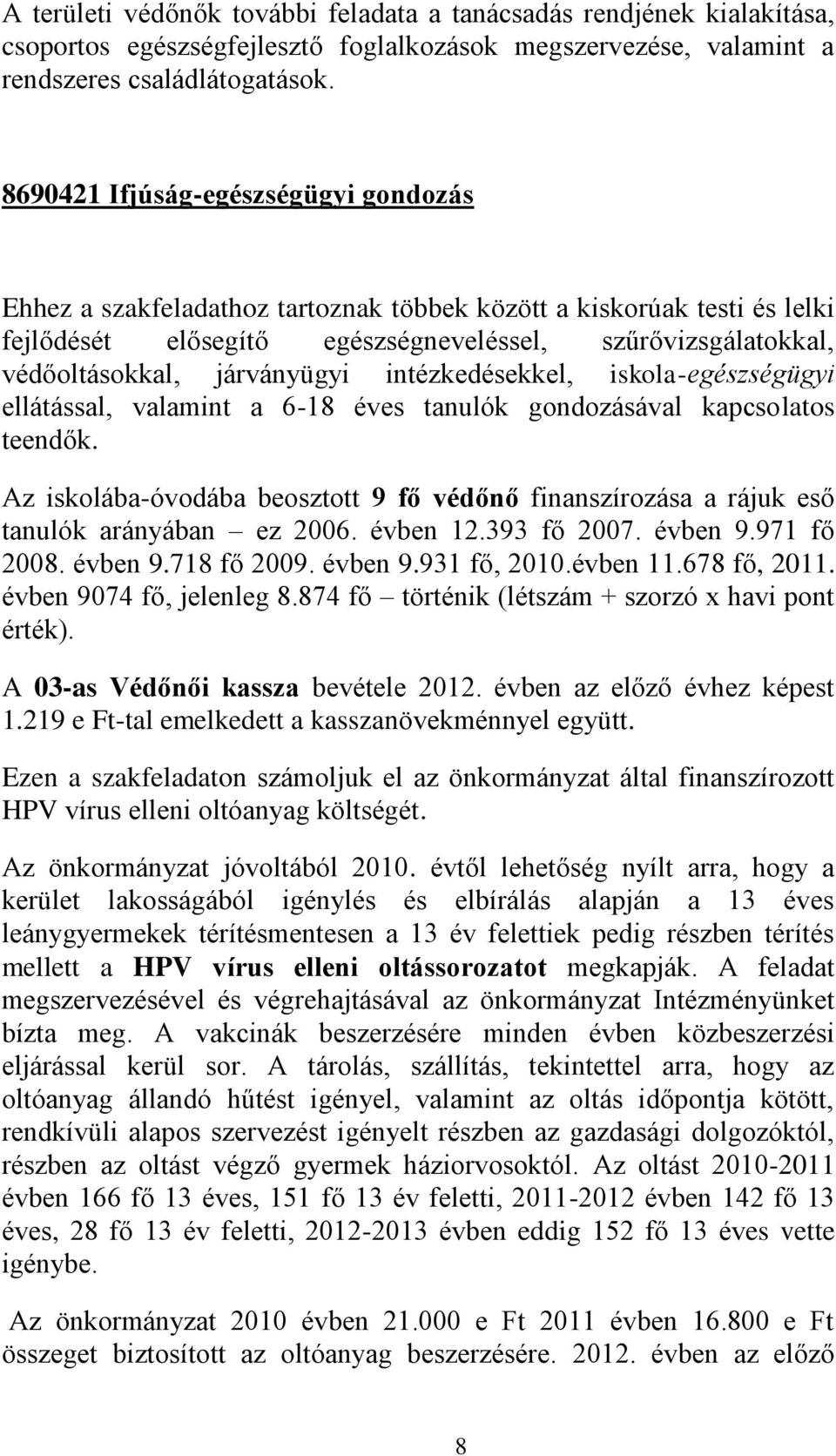 A területi védőnők további feladata a tanácsadás rendjének kialakítása, csoportos egészségfejlesztő foglalkozások megszervezése, valamint a rendszeres családlátogatások.

8690421 Ifjúság-egészségügyi gondozás

Ehhez a szakfeladathoz tartoznak többek között a kiskorúak testi és lelki fejlődését elősegítő egészségneveléssel, szűrővizsgálatokkal, védőoltásokkal, járványügyi intézkedésekkel, iskola-egészségügyi ellátással, valamint a 6-18 éves tanulók gondozásával kapcsolatos teendők.

Az iskolába-óvodába beosztott 9 fő védőnő finanszírozása a rájuk eső tanulók arányában – ez 2006. évben 12.393 fő 2007. évben 9.971 fő 2008. évben 9.718 fő 2009. évben 9.931 fő, 2010.évben 11.678 fő, 2011. évben 9074 fő, jelenleg 8.874 fő – történik (létszám + szorzó x havi pont érték).

A 03-as Védőnői kassza bevétele 2012. évben az előző évhez képest 1.219 e Ft-tal emelkedett a kasszanövekménnyel együtt.

Ezen a szakfeladaton számoljuk el az önkormányzat által finanszírozott HPV vírus elleni oltóanyag költségét.

Az önkormányzat jóvoltából 2010. évtől lehetőség nyílt arra, hogy a kerület lakosságából igénylés és elbírálás alapján a 13 éves leánygyermekek térítésmentesen a 13 év felettiek pedig részben térítés mellett a HPV vírus elleni oltássorozatot megkapják. A feladat megszervezésével és végrehajtásával az önkormányzat Intézményünket bízta meg. A vakcinák beszerzésére minden évben közbeszerzési eljárással kerül sor. A tárolás, szállítás, tekintettel arra, hogy az oltóanyag állandó hűtést igényel, valamint az oltás időpontja kötött, rendkívüli alapos szervezést igényelt részben az gazdasági dolgozóktól, részben az oltást végző gyermek háziorvosoktól. Az oltást 2010-2011 évben 166 fő 13 éves, 151 fő 13 év feletti, 2011-2012 évben 142 fő 13 éves, 28 fő 13 év feletti, 2012-2013 évben eddig 152 fő 13 éves vette igénybe.

Az önkormányzat 2010 évben 21.000 e Ft 2011 évben 16.800 e Ft összeget biztosított az oltóanyag beszerzésére. 2012. évben az előző

8